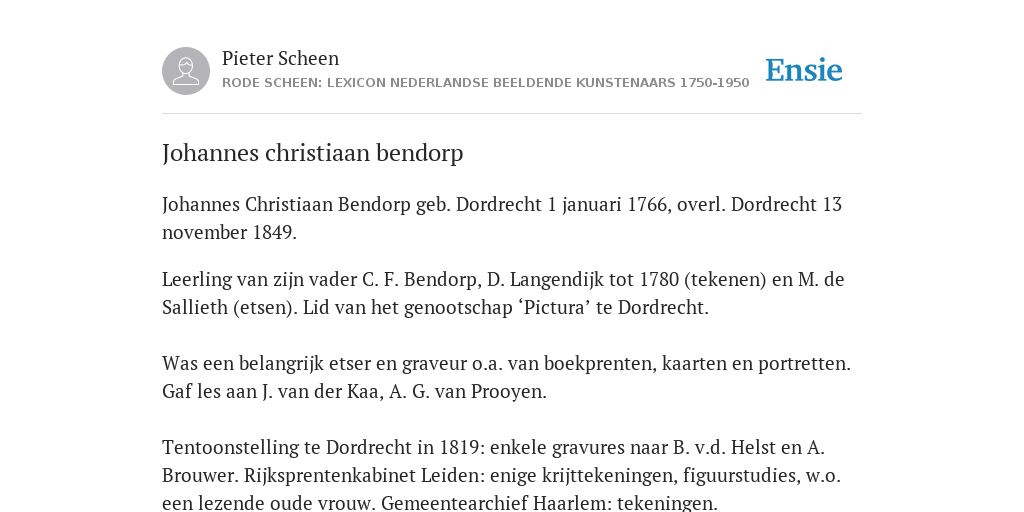 Pieter Scheen
RODE SCHEEN: LEXICON NEDERLANDSE BEELDENDE KUNSTENAARS 1750-1950

Ensie

Johannes christiaan bendorp

Johannes Christiaan Bendorp geb. Dordrecht 1 januari 1766, overl. Dordrecht 13 november 1849.

Leerling van zijn vader C. F. Bendorp, D. Langendijk tot 1780 (tekenen) en M. de Sallieth (etsen). Lid van het genootschap ‘Pictura’ te Dordrecht.

Was een belangrijk etser en graveur o.a. van boekprenten, kaarten en portretten. Gaf les aan J. van der Kaa, A. G. van Prooyen.

Tentoonstelling te Dordrecht in 1819: enkele gravures naar B. v.d. Helst en A. Brouwer. Rijksprentenkabinet Leiden: enige krijttekeningen, figuurstudies, w.o. een lezende oude vrouw. Gemeentearchief Haarlem: tekeningen.